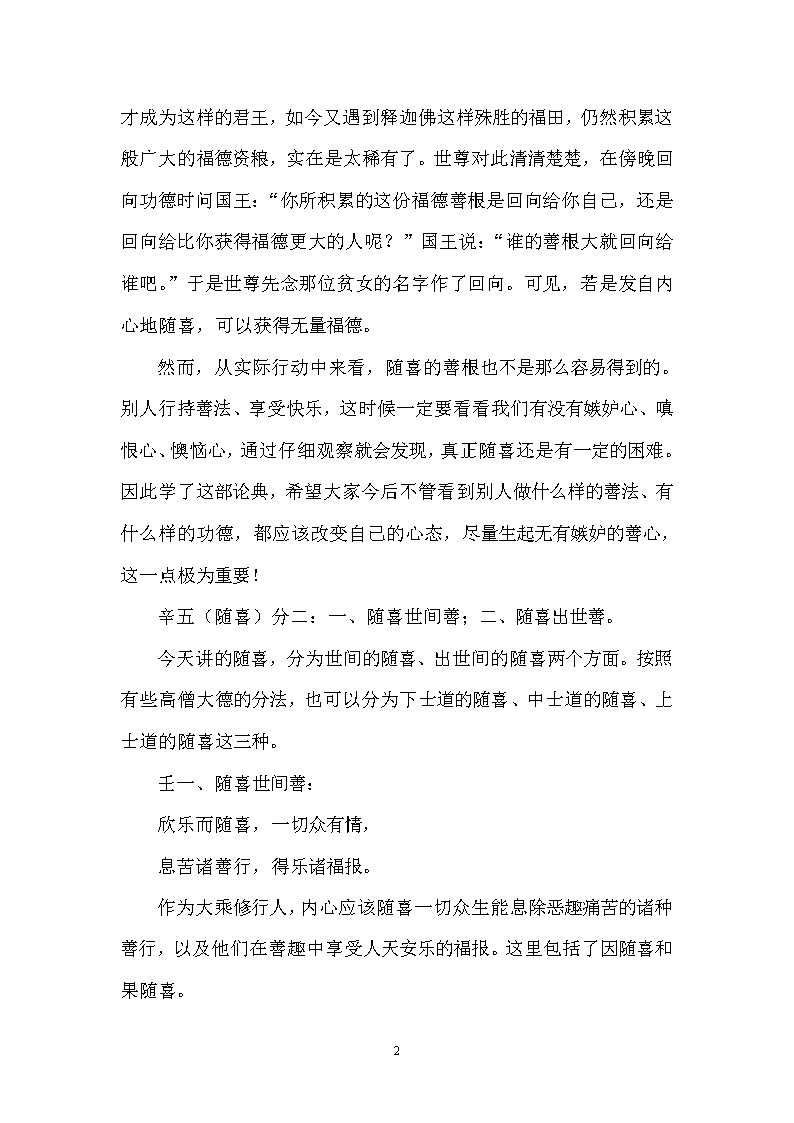 才成为这样的君王，如今又遇到释迦佛这样殊胜的福田，仍然积累这般广大的福德资粮，实在是太稀有了。世尊对此清清楚楚，在傍晚回向功德时问国王：“你所积累的这份福德善根是回向给你自己，还是回向给比你获得福德更大的人呢？”国王说：“谁的善根大就回向给谁吧。”于是世尊先念那位贫女的名字作了回向。可见，若是发自内心地随喜，可以获得无量福德。

然而，从实际行动中来看，随喜的善根也不是那么容易得到的。别人行持善法、享受快乐，这时候一定要看看我们有没有嫉妒心、嗔恨心、懊恼心，通过仔细观察就会发现，真正随喜还是有一定的困难。因此学了这部论典，希望大家今后不管看到别人做什么样的善法、有什么样的功德，都应该改变自己的心态，尽量生起无有嫉妒的善心，这一点极为重要！

辛五（随喜）分二：一、随喜世间善；二、随喜出世善。

今天讲的随喜，分为世间的随喜、出世间的随喜两个方面。按照有些高僧大德的分法，也可以分为下士道的随喜、中士道的随喜、上士道的随喜这三种。

壬一、随喜世间善：

欣乐而随喜，一切众有情，

息苦诸善行，得乐诸福报。

作为大乘修行人，内心应该随喜一切众生能息除恶趣痛苦的诸种善行，以及他们在善趣中享受人天安乐的福报。这里包括了因随喜和果随喜。

2